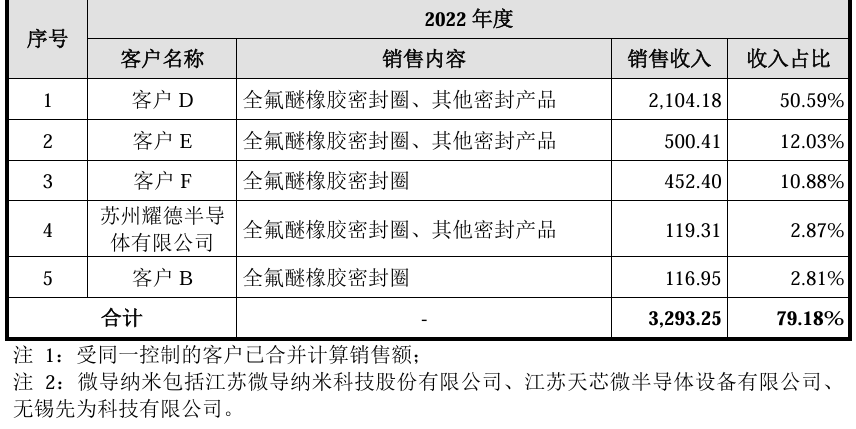 | 序号 | 2022 年度 | | | |
|---|---|---|---|---|
| | 客户名称 | 销售内容 | 销售收入 | 收入占比 |
| 1 | 客户 D | 全氟醚橡胶密封圈、其他密封产品 | 2,104.18 | 50.59% |
| 2 | 客户 E | 全氟醚橡胶密封圈、其他密封产品 | 500.41 | 12.03% |
| 3 | 客户 F | 全氟醚橡胶密封圈 | 452.40 | 10.88% |
| 4 | 苏州耀德半导体有限公司 | 全氟醚橡胶密封圈、其他密封产品 | 119.31 | 2.87% |
| 5 | 客户 B | 全氟醚橡胶密封圈 | 116.95 | 2.81% |
| 合计 | | - | 3,293.25 | 79.18% |

注 1：受同一控制的客户已合并计算销售额；
注 2：微导纳米包括江苏微导纳米科技股份有限公司、江苏天芯微半导体设备有限公司、无锡先为科技有限公司。